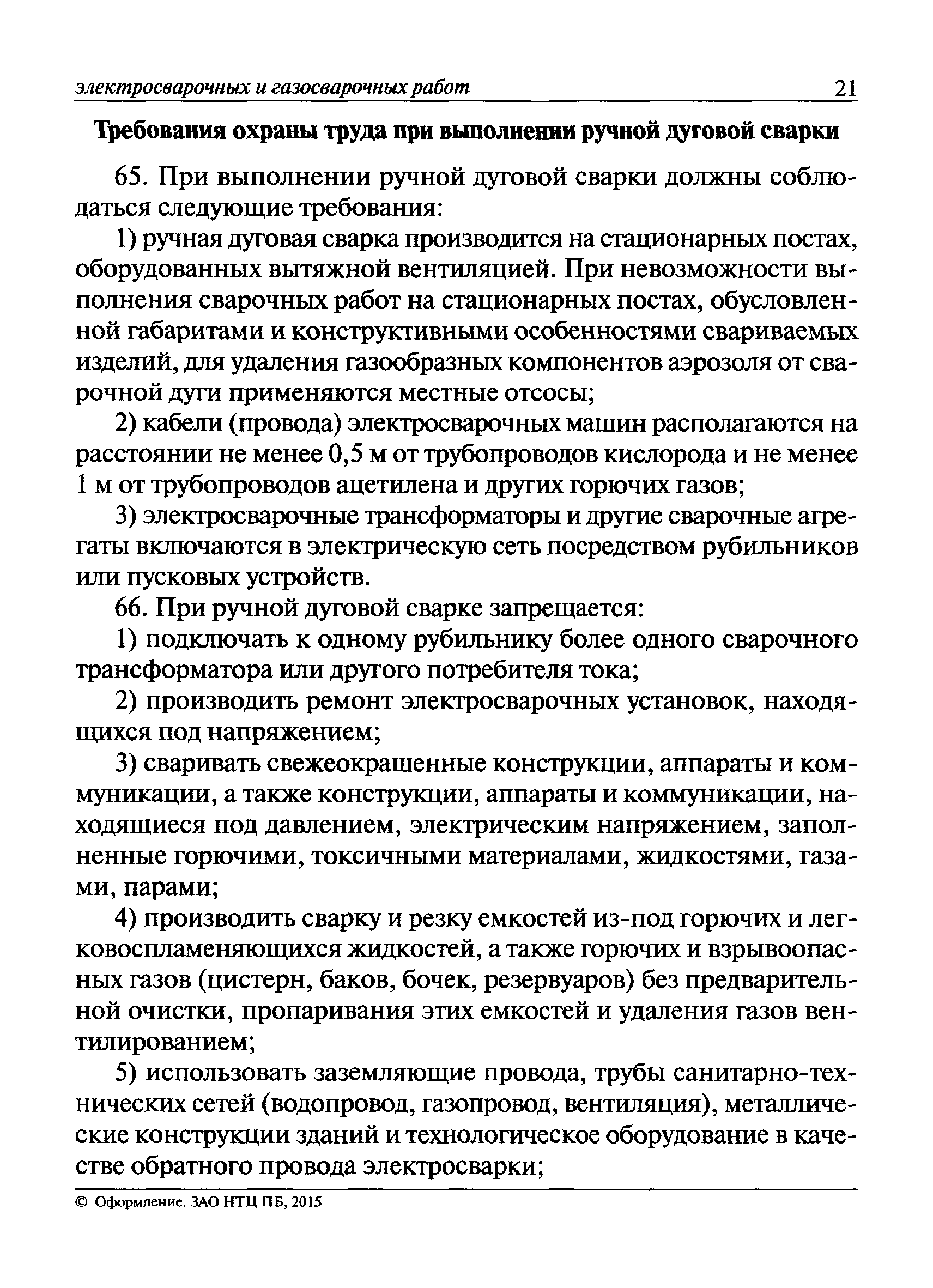 электросварочных и газосварочных работ 21

Требования охраны труда при выполнении ручной дуговой сварки

65. При выполнении ручной дуговой сварки должны соблюдаться следующие требования:

1) ручная дуговая сварка производится на стационарных постах, оборудованных вытяжной вентиляцией. При невозможности выполнения сварочных работ на стационарных постах, обусловленной габаритами и конструктивными особенностями свариваемых изделий, для удаления газообразных компонентов аэрозоля от сварочной дуги применяются местные отсосы;

2) кабели (провода) электросварочных машин располагаются на расстоянии не менее 0,5 м от трубопроводов кислорода и не менее 1 м от трубопроводов ацетилена и других горючих газов;

3) электросварочные трансформаторы и другие сварочные агрегаты включаются в электрическую сеть посредством рубильников или пусковых устройств.

66. При ручной дуговой сварке запрещается:

1) подключать к одному рубильнику более одного сварочного трансформатора или другого потребителя тока;

2) производить ремонт электросварочных установок, находящихся под напряжением;

3) сваривать свежеокрашенные конструкции, аппараты и коммуникации, а также конструкции, аппараты и коммуникации, находящиеся под давлением, электрическим напряжением, заполненные горючими, токсичными материалами, жидкостями, газами, парами;

4) производить сварку и резку емкостей из-под горючих и легковоспламеняющихся жидкостей, а также горючих и взрывоопасных газов (цистерн, баков, бочек, резервуаров) без предварительной очистки, пропаривания этих емкостей и удаления газов вентилированием;

5) использовать заземляющие провода, трубы санитарно-технических сетей (водопровод, газопровод, вентиляция), металлические конструкции зданий и технологическое оборудование в качестве обратного провода электросварки;

© Оформление. ЗАО НТЦ ПБ, 2015